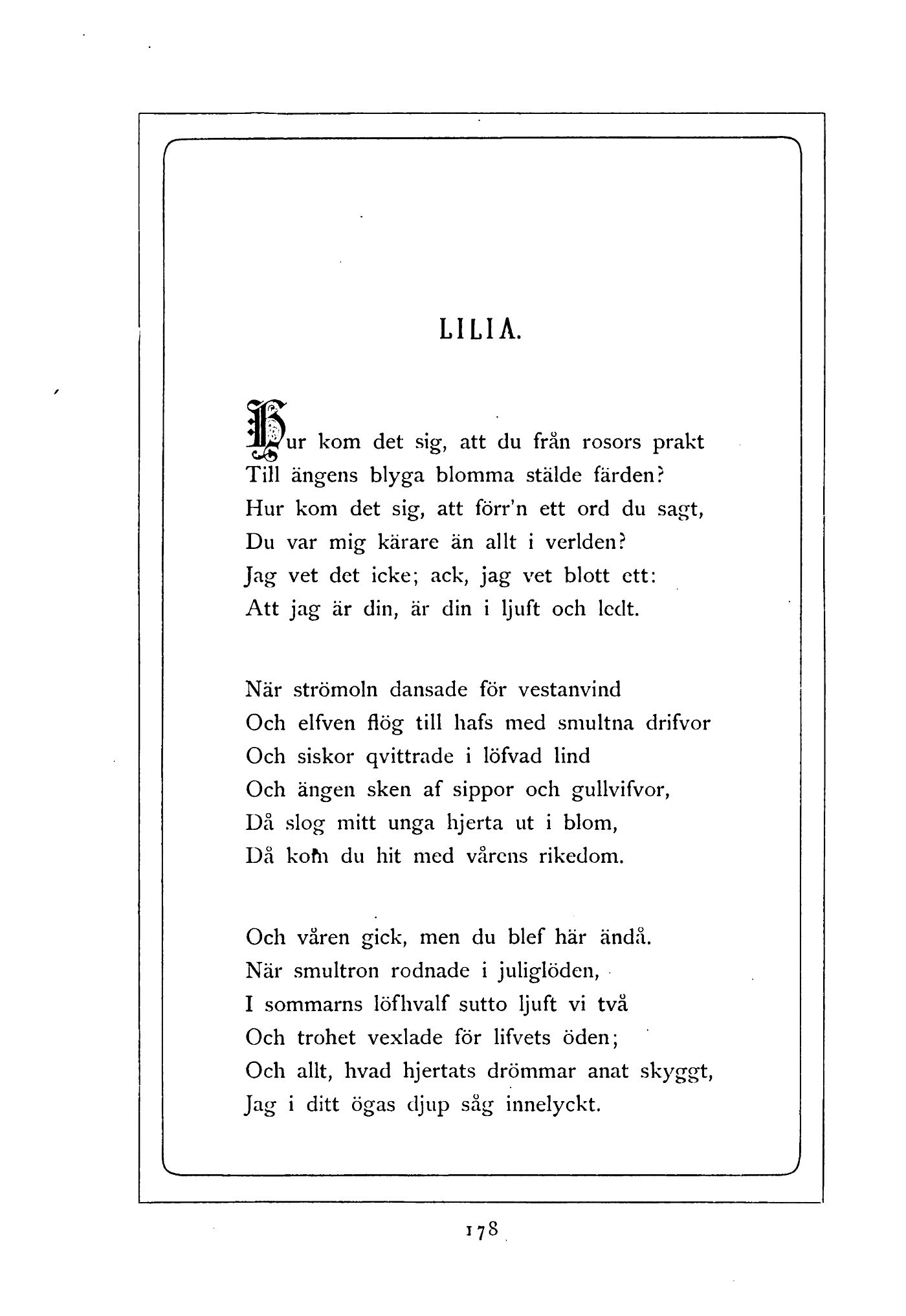 LILIA.

Hur kom det sig, att du från rosors prakt
Till ängens blyga blomma stälde färden?
Hur kom det sig, att förr'n ett ord du sagt,
Du var mig kärare än allt i verlden?
Jag vet det icke; ack, jag vet blott ett:
Att jag är din, är din i ljuft och ledt.

När strömoln dansade för vestanvind
Och elfven flög till hafs med smultna drifvor
Och siskor qvittrade i löfvad lind
Och ängen sken af sippor och gullvifvor,
Då slog mitt unga hjerta ut i blom,
Då kom du hit med vårens rikedom.

Och våren gick, men du blef här ändå.
När smultron rodnade i juliglöden,
I sommarns löfhvalf sutto ljuft vi två
Och trohet vexlade för lifvets öden;
Och allt, hvad hjertats drömmar anat skyggt,
Jag i ditt ögas djup såg innelyckt.

178